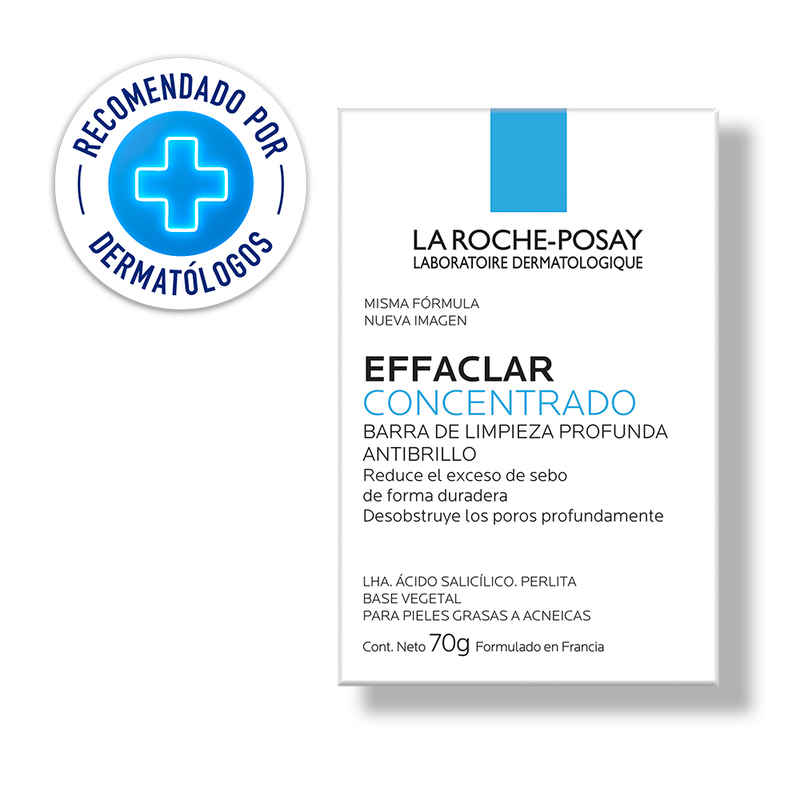 RECOMENDADO POR
DERMATÓLOGOS

LA ROCHE-POSAY
LABORATOIRE DERMATOLOGIQUE

MISMA FÓRMULA
NUEVA IMAGEN

EFFACLAR
CONCENTRADO
BARRA DE LIMPIEZA PROFUNDA
ANTIBRILLO
Reduce el exceso de sebo
de forma duradera
Desobstruye los poros profundamente

LHA. ÁCIDO SALICÍLICO. PERLITA
BASE VEGETAL
PARA PIELES GRASAS A ACNEICAS

Cont. Neto 70g Formulado en Francia